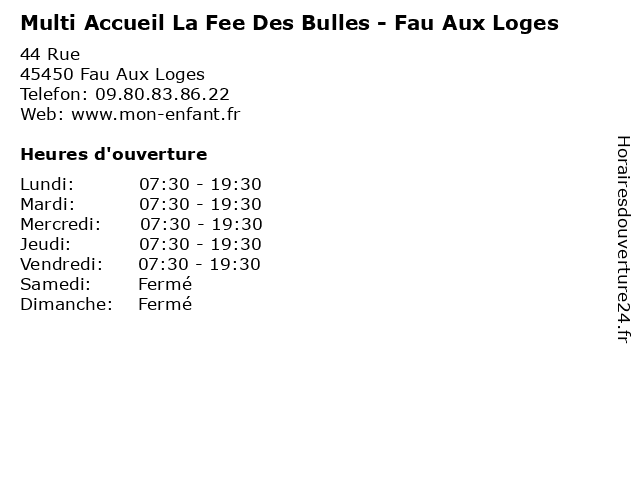 Multi Accueil La Fee Des Bulles - Fau Aux Loges

44 Rue
45450 Fau Aux Loges
Telefon: 09.80.83.86.22
Web: www.mon-enfant.fr

Heures d'ouverture

Lundi: 07:30 - 19:30
Mardi: 07:30 - 19:30
Mercredi: 07:30 - 19:30
Jeudi: 07:30 - 19:30
Vendredi: 07:30 - 19:30
Samedi: Fermé
Dimanche: Fermé

Horairesdouverture24.fr